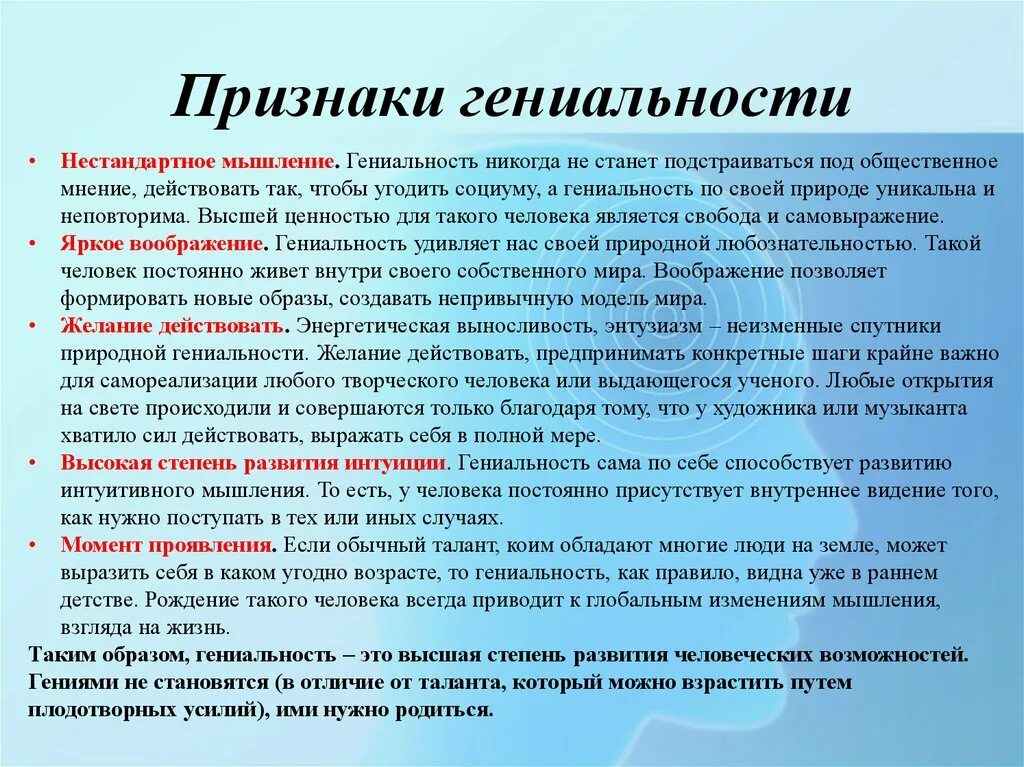 Признаки гениальности

• Нестандартное мышление. Гениальность никогда не станет подстраиваться под общественное мнение, действовать так, чтобы угодить социуму, а гениальность по своей природе уникальна и неповторима. Высшей ценностью для такого человека является свобода и самовыражение.
• Яркое воображение. Гениальность удивляет нас своей природной любознательностью. Такой человек постоянно живет внутри своего собственного мира. Воображение позволяет формировать новые образы, создавать непривычную модель мира.
• Желание действовать. Энергетическая выносливость, энтузиазм – неизменные спутники природной гениальности. Желание действовать, предпринимать конкретные шаги крайне важно для самореализации любого творческого человека или выдающегося ученого. Любые открытия на свете происходили и совершаются только благодаря тому, что у художника или музыканта хватило сил действовать, выражать себя в полной мере.
• Высокая степень развития интуиции. Гениальность сама по себе способствует развитию интуитивного мышления. То есть, у человека постоянно присутствует внутреннее видение того, как нужно поступать в тех или иных случаях.
• Момент проявления. Если обычный талант, коим обладают многие люди на земле, может выразить себя в каком угодно возрасте, то гениальность, как правило, видна уже в раннем детстве. Рождение такого человека всегда приводит к глобальным изменениям мышления, взгляда на жизнь.

Таким образом, гениальность – это высшая степень развития человеческих возможностей. Гениями не становятся (в отличие от таланта, который можно взрастить путем плодотворных усилий), ими нужно родиться.